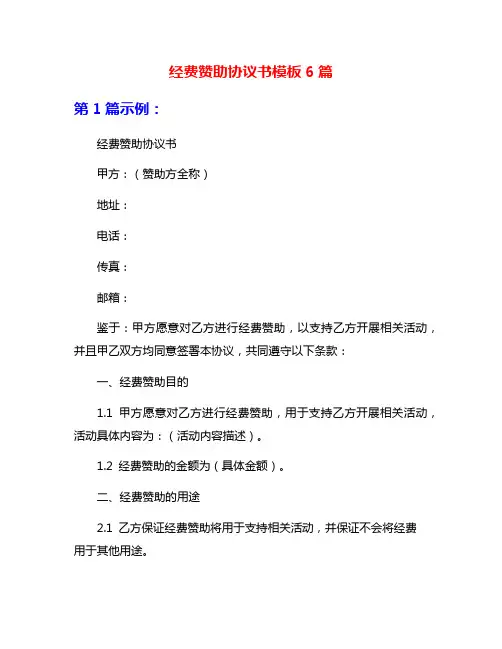 经费赞助协议书模板 6 篇

第 1 篇示例：

经费赞助协议书

甲方：（赞助方全称）

地址：

电话：

传真：

邮箱：

鉴于：甲方愿意对乙方进行经费赞助，以支持乙方开展相关活动，并且甲乙双方均同意签署本协议，共同遵守以下条款：

一、经费赞助目的

1.1 甲方愿意对乙方进行经费赞助，用于支持乙方开展相关活动，活动具体内容为：（活动内容描述）。

1.2 经费赞助的金额为（具体金额）。

二、经费赞助的用途

2.1 乙方保证经费赞助将用于支持相关活动，并保证不会将经费用于其他用途。